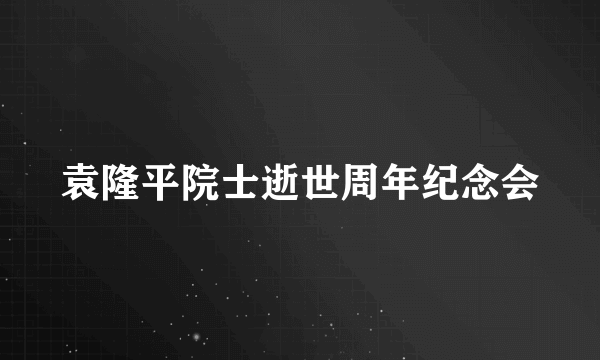 袁隆平院士逝世周年纪念会